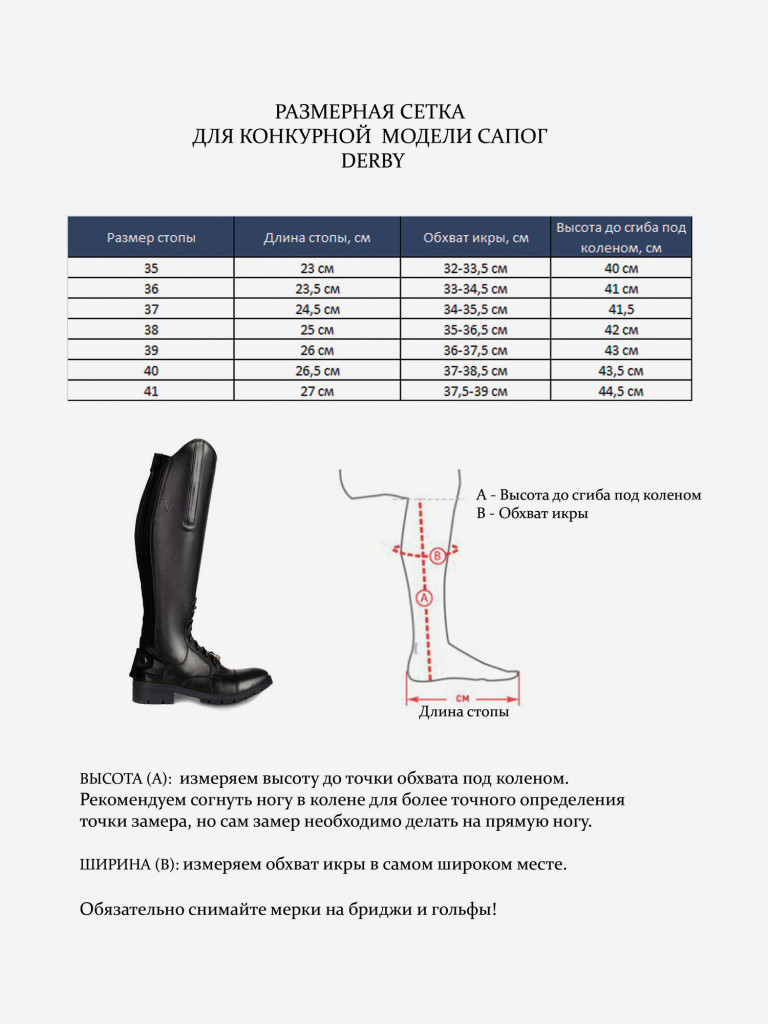 РАЗМЕРНАЯ СЕТКА
ДЛЯ КОНКУРНОЙ МОДЕЛИ САПОГ
DERBY

| Размер стопы | Длина стопы, см | Обхват икры, см | Высота до сгиба под коленом, см |
|---|---|---|---|
| 35 | 23 см | 32-33,5 см | 40 см |
| 36 | 23,5 см | 33-34,5 см | 41 см |
| 37 | 24,5 см | 34-35,5 см | 41,5 |
| 38 | 25 см | 35-36,5 см | 42 см |
| 39 | 26 см | 36-37,5 см | 43 см |
| 40 | 26,5 см | 37-38,5 см | 43,5 см |
| 41 | 27 см | 37,5-39 см | 44,5 см |

A - Высота до сгиба под коленом
B - Обхват икры

B
A
см
Длина стопы

ВЫСОТА (А): измеряем высоту до точки обхвата под коленом. Рекомендуем согнуть ногу в колене для более точного определения точки замера, но сам замер необходимо делать на прямую ногу.

ШИРИНА (В): измеряем обхват икры в самом широком месте.

Обязательно снимайте мерки на бриджи и гольфы!